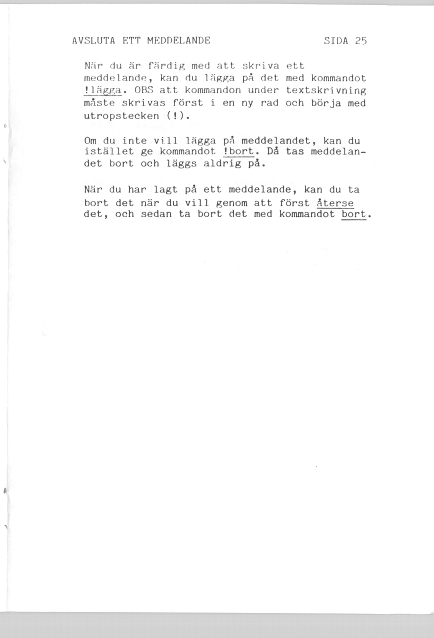 AVSLUTA ETT MEDDELANDE SIDA 25

När du är färdig med att skriva ett meddelande, kan du lägga på det med kommandot !lägga. OBS att kommandon under textskrivning måste skrivas först i en ny rad och börja med utropstecken (!).

Om du inte vill lägga på meddelandet, kan du istället ge kommandot !bort. Då tas meddelandet bort och läggs aldrig på.

När du har lagt på ett meddelande, kan du ta bort det när du vill genom att först Återse det, och sedan ta bort det med kommandot bort.